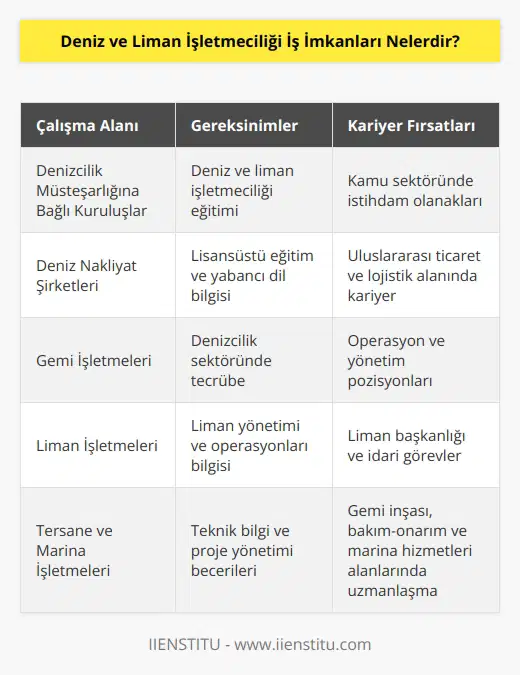 Deniz ve Liman İşletmeciliği İş İmkanları Nelerdir?

| Çalışma Alanı | Gereksinimler | Kariyer Fırsatları |
|---|---|---|
| Denizcilik Müsteşarlığına Bağlı Kuruluşlar | Deniz ve liman işletmeciliği eğitimi | Kamu sektöründe istihdam olanakları |
| Deniz Nakliyat Şirketleri | Lisansüstü eğitim ve yabancı dil bilgisi | Uluslararası ticaret ve lojistik alanında kariyer |
| Gemi İşletmeleri | Denizcilik sektöründe tecrübe | Operasyon ve yönetim pozisyonları |
| Liman İşletmeleri | Liman yönetimi ve operasyonları bilgisi | Liman başkanlığı ve idari görevler |
| Tersane ve Marina İşletmeleri | Teknik bilgi ve proje yönetimi becerileri | Gemi inşası, bakım-onarım ve marina hizmetleri alanlarında uzmanlaşma |

IIENSTITU - www.iienstitu.com